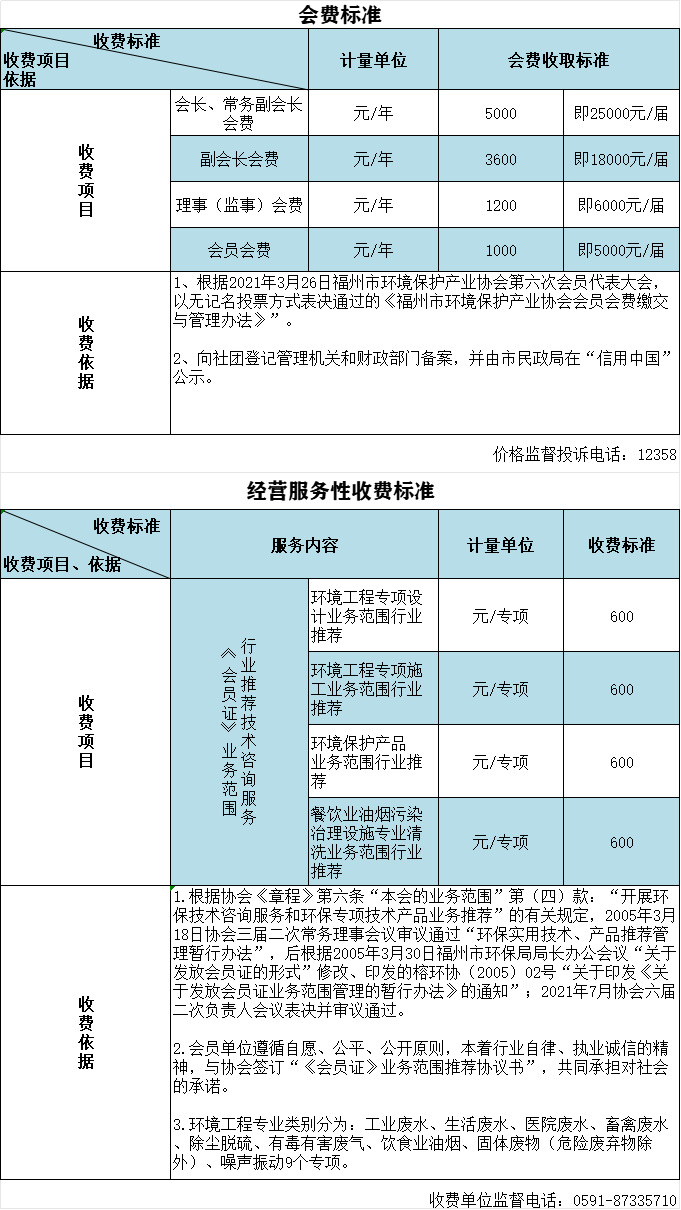 会费标准

| 收费标准 / 收费项目 依据 | | 计量单位 | 会费收取标准 | |
|---|---|---|---|---|
| 收费项目 | 会长、常务副会长会费 | 元/年 | 5000 | 即25000元/届 |
| | 副会长会费 | 元/年 | 3600 | 即18000元/届 |
| | 理事（监事）会费 | 元/年 | 1200 | 即6000元/届 |
| | 会员会费 | 元/年 | 1000 | 即5000元/届 |
| 收费依据 | 1、根据2021年3月26日福州市环境保护产业协会第六次会员代表大会，以无记名投票方式表决通过的《福州市环境保护产业协会会员会费缴交与管理办法》”。<br><br>2、向社团登记管理机关和财政部门备案，并由市民政局在“信用中国”公示。 | | | |

价格监督投诉电话：12358

经营服务性收费标准

| 收费标准 / 收费项目、依据 | 服务内容 | | 计量单位 | 收费标准 |
|---|---|---|---|---|
| 收费项目 | 行业推荐技术咨询服务《会员证》业务范围 | 环境工程专项设计业务范围行业推荐 | 元/专项 | 600 |
| | | 环境工程专项施工业务范围行业推荐 | 元/专项 | 600 |
| | | 环境保护产品业务范围行业推荐 | 元/专项 | 600 |
| | | 餐饮业油烟污染治理设施专业清洗业务范围行业推荐 | 元/专项 | 600 |
| 收费依据 | 1.根据协会《章程》第六条“本会的业务范围”第（四）款：“开展环保技术咨询服务和环保专项技术产品业务推荐”的有关规定，2005年3月18日协会三届二次常务理事会议审议通过“环保实用技术、产品推荐管理暂行办法”，后根据2005年3月30日福州市环保局局长办公会议“关于发放会员证的形式”修改、印发的榕环协（2005）02号“关于印发《关于发放会员证业务范围管理的暂行办法》的通知”；2021年7月协会六届二次负责人会议表决并审议通过。<br><br>2.会员单位遵循自愿、公平、公开原则，本着行业自律、执业诚信的精神，与协会签订“《会员证》业务范围推荐协议书”，共同承担对社会的承诺。<br><br>3.环境工程专业类别分为：工业废水、生活废水、医院废水、畜禽废水、除尘脱硫、有毒有害废气、饮食业油烟、固体废物（危险废弃物除外）、噪声振动9个专项。 | | | |

收费单位监督电话：0591-87335710